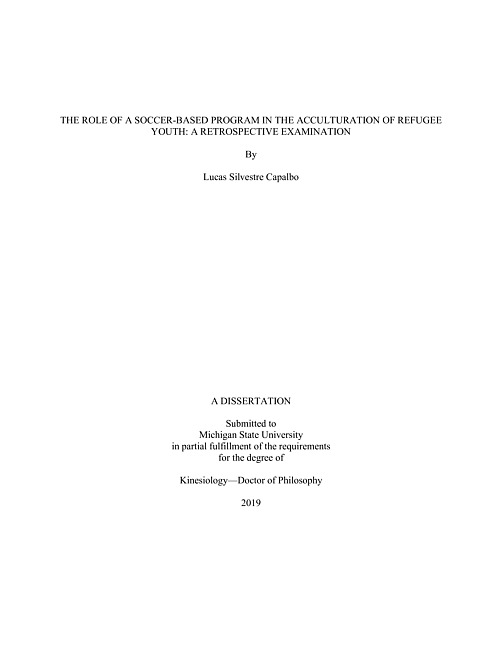 THE ROLE OF A SOCCER-BASED PROGRAM IN THE ACCULTURATION OF REFUGEE YOUTH: A RETROSPECTIVE EXAMINATION

By

Lucas Silvestre Capalbo

A DISSERTATION

Submitted to
Michigan State University
in partial fulfillment of the requirements
for the degree of

Kinesiology—Doctor of Philosophy

2019